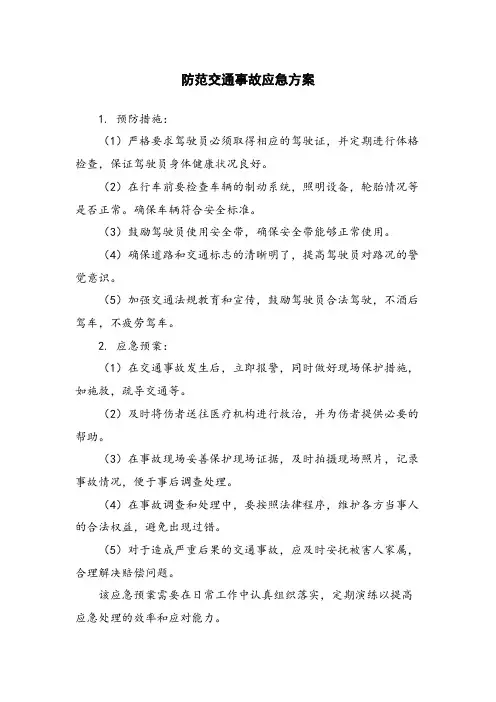 防范交通事故应急方案

1. 预防措施：

（1）严格要求驾驶员必须取得相应的驾驶证，并定期进行体格检查，保证驾驶员身体健康状况良好。

（2）在行车前要检查车辆的制动系统，照明设备，轮胎情况等是否正常。确保车辆符合安全标准。

（3）鼓励驾驶员使用安全带，确保安全带能够正常使用。

（4）确保道路和交通标志的清晰明了，提高驾驶员对路况的警觉意识。

（5）加强交通法规教育和宣传，鼓励驾驶员合法驾驶，不酒后驾车，不疲劳驾车。

2. 应急预案：

（1）在交通事故发生后，立即报警，同时做好现场保护措施，如施救，疏导交通等。

（2）及时将伤者送往医疗机构进行救治，并为伤者提供必要的帮助。

（3）在事故现场妥善保护现场证据，及时拍摄现场照片，记录事故情况，便于事后调查处理。

（4）在事故调查和处理中，要按照法律程序，维护各方当事人的合法权益，避免出现过错。

（5）对于造成严重后果的交通事故，应及时安抚被害人家属，合理解决赔偿问题。

该应急预案需要在日常工作中认真组织落实，定期演练以提高应急处理的效率和应对能力。